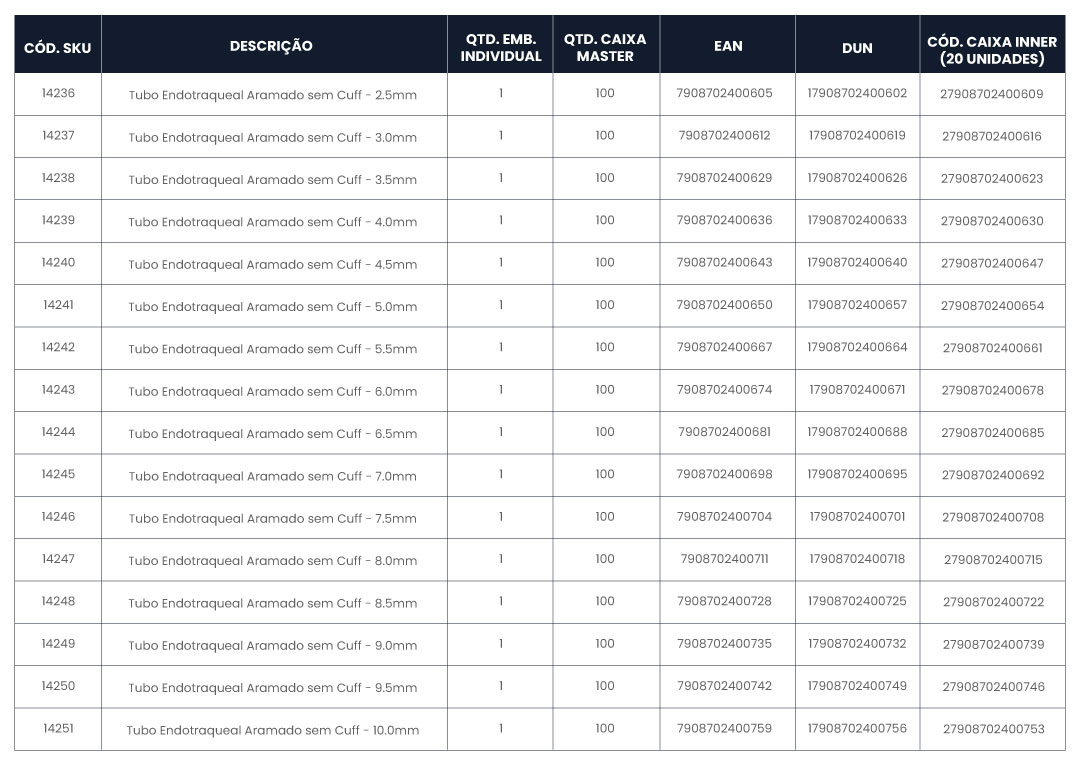 | CÓD. SKU | DESCRIÇÃO | QTD. EMB. INDIVIDUAL | QTD. CAIXA MASTER | EAN | DUN | CÓD. CAIXA INNER (20 UNIDADES) |
|---|---|---|---|---|---|---|
| 14236 | Tubo Endotraqueal Aramado sem Cuff - 2.5mm | 1 | 100 | 7908702400605 | 17908702400602 | 27908702400609 |
| 14237 | Tubo Endotraqueal Aramado sem Cuff - 3.0mm | 1 | 100 | 7908702400612 | 17908702400619 | 27908702400616 |
| 14238 | Tubo Endotraqueal Aramado sem Cuff - 3.5mm | 1 | 100 | 7908702400629 | 17908702400626 | 27908702400623 |
| 14239 | Tubo Endotraqueal Aramado sem Cuff - 4.0mm | 1 | 100 | 7908702400636 | 17908702400633 | 27908702400630 |
| 14240 | Tubo Endotraqueal Aramado sem Cuff - 4.5mm | 1 | 100 | 7908702400643 | 17908702400640 | 27908702400647 |
| 14241 | Tubo Endotraqueal Aramado sem Cuff - 5.0mm | 1 | 100 | 7908702400650 | 17908702400657 | 27908702400654 |
| 14242 | Tubo Endotraqueal Aramado sem Cuff - 5.5mm | 1 | 100 | 7908702400667 | 17908702400664 | 27908702400661 |
| 14243 | Tubo Endotraqueal Aramado sem Cuff - 6.0mm | 1 | 100 | 7908702400674 | 17908702400671 | 27908702400678 |
| 14244 | Tubo Endotraqueal Aramado sem Cuff - 6.5mm | 1 | 100 | 7908702400681 | 17908702400688 | 27908702400685 |
| 14245 | Tubo Endotraqueal Aramado sem Cuff - 7.0mm | 1 | 100 | 7908702400698 | 17908702400695 | 27908702400692 |
| 14246 | Tubo Endotraqueal Aramado sem Cuff - 7.5mm | 1 | 100 | 7908702400704 | 17908702400701 | 27908702400708 |
| 14247 | Tubo Endotraqueal Aramado sem Cuff - 8.0mm | 1 | 100 | 7908702400711 | 17908702400718 | 27908702400715 |
| 14248 | Tubo Endotraqueal Aramado sem Cuff - 8.5mm | 1 | 100 | 7908702400728 | 17908702400725 | 27908702400722 |
| 14249 | Tubo Endotraqueal Aramado sem Cuff - 9.0mm | 1 | 100 | 7908702400735 | 17908702400732 | 27908702400739 |
| 14250 | Tubo Endotraqueal Aramado sem Cuff - 9.5mm | 1 | 100 | 7908702400742 | 17908702400749 | 27908702400746 |
| 14251 | Tubo Endotraqueal Aramado sem Cuff - 10.0mm | 1 | 100 | 7908702400759 | 17908702400756 | 27908702400753 |